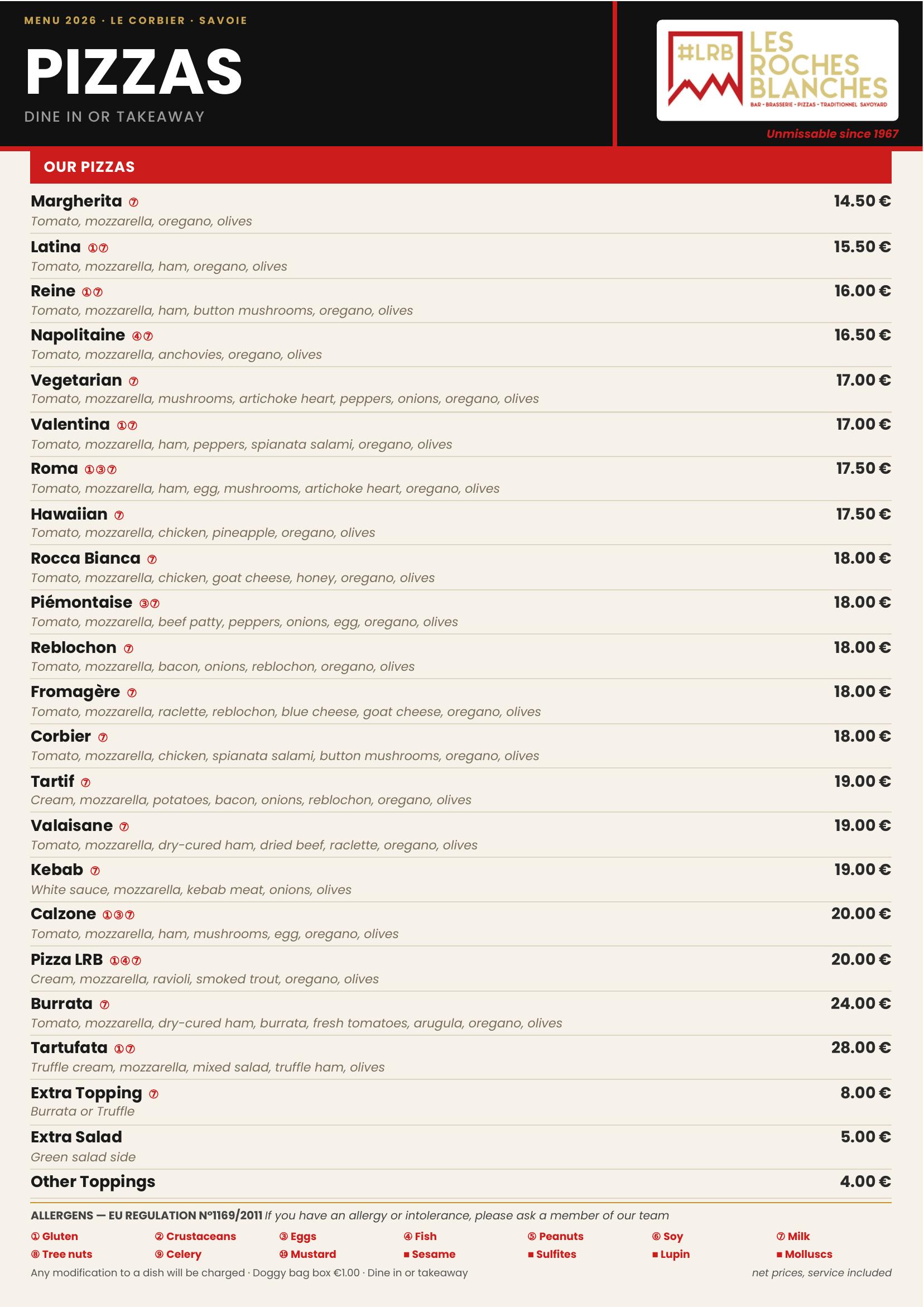 MENU 2026 · LE CORBIER · SAVOIE

PIZZAS

DINE IN OR TAKEAWAY

#LRB LES ROCHES BLANCHES
BAR - BRASSERIE - PIZZAS - TRADITIONNEL SAVOYARD

Unmissable since 1967

OUR PIZZAS

Margherita ⑦ 14.50 €
Tomato, mozzarella, oregano, olives

Latina ①⑦ 15.50 €
Tomato, mozzarella, ham, oregano, olives

Reine ①⑦ 16.00 €
Tomato, mozzarella, ham, button mushrooms, oregano, olives

Napolitaine ④⑦ 16.50 €
Tomato, mozzarella, anchovies, oregano, olives

Vegetarian ⑦ 17.00 €
Tomato, mozzarella, mushrooms, artichoke heart, peppers, onions, oregano, olives

Valentina ①⑦ 17.00 €
Tomato, mozzarella, ham, peppers, spianata salami, oregano, olives

Roma ①③⑦ 17.50 €
Tomato, mozzarella, ham, egg, mushrooms, artichoke heart, oregano, olives

Hawaiian ⑦ 17.50 €
Tomato, mozzarella, chicken, pineapple, oregano, olives

Rocca Bianca ⑦ 18.00 €
Tomato, mozzarella, chicken, goat cheese, honey, oregano, olives

Piémontaise ③⑦ 18.00 €
Tomato, mozzarella, beef patty, peppers, onions, egg, oregano, olives

Reblochon ⑦ 18.00 €
Tomato, mozzarella, bacon, onions, reblochon, oregano, olives

Fromagère ⑦ 18.00 €
Tomato, mozzarella, raclette, reblochon, blue cheese, goat cheese, oregano, olives

Corbier ⑦ 18.00 €
Tomato, mozzarella, chicken, spianata salami, button mushrooms, oregano, olives

Tartif ⑦ 19.00 €
Cream, mozzarella, potatoes, bacon, onions, reblochon, oregano, olives

Valaisane ⑦ 19.00 €
Tomato, mozzarella, dry-cured ham, dried beef, raclette, oregano, olives

Kebab ⑦ 19.00 €
White sauce, mozzarella, kebab meat, onions, olives

Calzone ①③⑦ 20.00 €
Tomato, mozzarella, ham, mushrooms, egg, oregano, olives

Pizza LRB ①④⑦ 20.00 €
Cream, mozzarella, ravioli, smoked trout, oregano, olives

Burrata ⑦ 24.00 €
Tomato, mozzarella, dry-cured ham, burrata, fresh tomatoes, arugula, oregano, olives

Tartufata ①⑦ 28.00 €
Truffle cream, mozzarella, mixed salad, truffle ham, olives

Extra Topping ⑦ 8.00 €
Burrata or Truffle

Extra Salad 5.00 €
Green salad side

Other Toppings 4.00 €

ALLERGENS — EU REGULATION N°1169/2011 If you have an allergy or intolerance, please ask a member of our team

① Gluten ② Crustaceans ③ Eggs ④ Fish ⑤ Peanuts ⑥ Soy ⑦ Milk
⑧ Tree nuts ⑨ Celery ⑩ Mustard ■ Sesame ■ Sulfites ■ Lupin ■ Molluscs

Any modification to a dish will be charged · Doggy bag box €1.00 · Dine in or takeaway net prices, service included